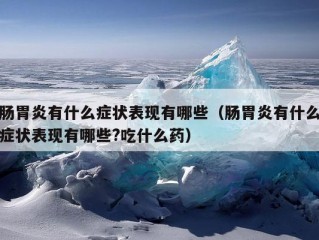 肠胃炎有什么症状表现有哪些（肠胃炎有什么症状表现有哪些?吃什么药）